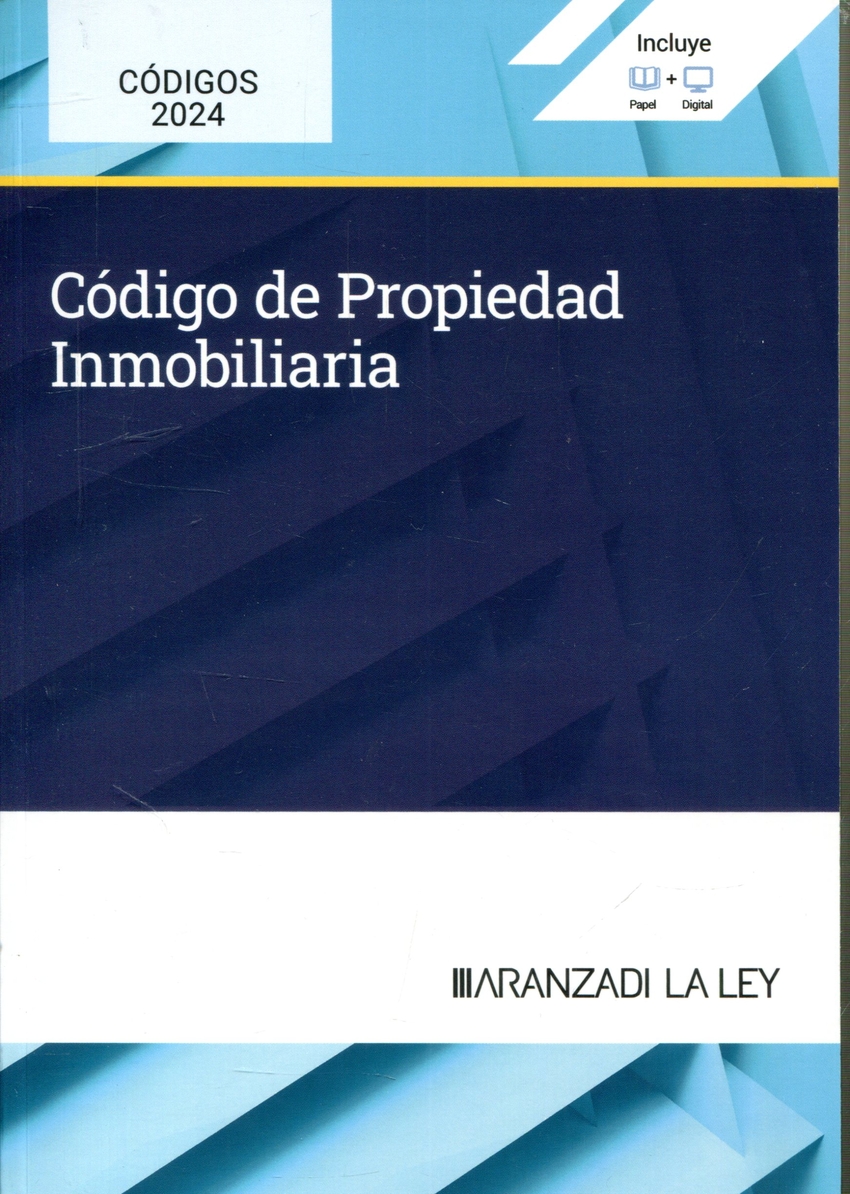 CÓDIGOS
2024

Incluye
+
Papel
Digital

Código de Propiedad Inmobiliaria

ARANZADI LA LEY